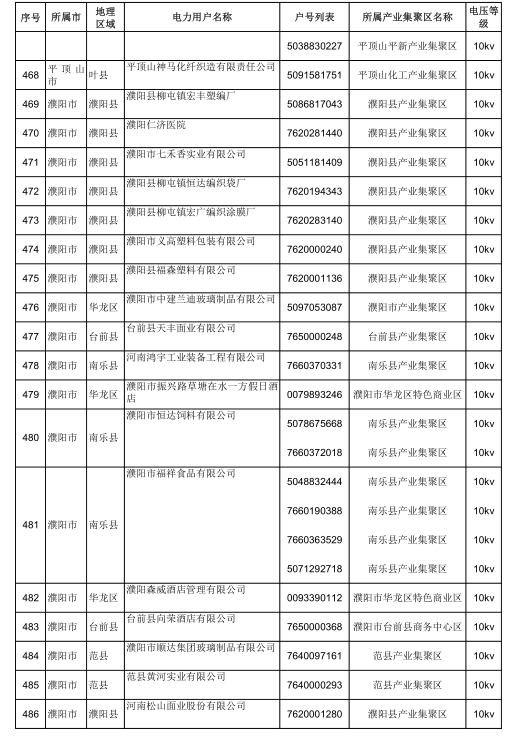 | 序号 | 所属市 | 地理区域 | 电力用户名称 | 户号列表 | 所属产业集聚区名称 | 电压等级 |
|---|---|---|---|---|---|---|
| | | | | 5038830227 | 平顶山平新产业集聚区 | 10kv |
| 468 | 平顶山市 | 叶县 | 平顶山神马化纤织造有限责任公司 | 5091581751 | 平顶山化工产业集聚区 | 10kv |
| 469 | 濮阳市 | 濮阳县 | 濮阳县柳屯镇宏丰塑编厂 | 5086817043 | 濮阳县产业集聚区 | 10kv |
| 470 | 濮阳市 | 濮阳县 | 濮阳仁济医院 | 7620281440 | 濮阳县产业集聚区 | 10kv |
| 471 | 濮阳市 | 濮阳县 | 濮阳市七禾香实业有限公司 | 5051181409 | 濮阳县产业集聚区 | 10kv |
| 472 | 濮阳市 | 濮阳县 | 濮阳县柳屯镇恒达编织袋厂 | 7620194343 | 濮阳县产业集聚区 | 10kv |
| 473 | 濮阳市 | 濮阳县 | 濮阳县柳屯镇宏广编织涂膜厂 | 7620283140 | 濮阳县产业集聚区 | 10kv |
| 474 | 濮阳市 | 濮阳县 | 濮阳市义高塑料包装有限公司 | 7620000240 | 濮阳县产业集聚区 | 10kv |
| 475 | 濮阳市 | 濮阳县 | 濮阳县福森塑料有限公司 | 7620001136 | 濮阳县产业集聚区 | 10kv |
| 476 | 濮阳市 | 华龙区 | 濮阳市中建兰迪玻璃制品有限公司 | 5097053087 | 濮阳市产业集聚区 | 10kv |
| 477 | 濮阳市 | 台前县 | 台前县天丰面业有限公司 | 7650000248 | 台前县产业集聚区 | 10kv |
| 478 | 濮阳市 | 南乐县 | 河南鸿宇工业装备工程有限公司 | 7660370331 | 南乐县产业集聚区 | 10kv |
| 479 | 濮阳市 | 华龙区 | 濮阳市振兴路草塘在水一方假日酒店 | 0079893246 | 濮阳市华龙区特色商业区 | 10kv |
| 480 | 濮阳市 | 南乐县 | 濮阳市恒达饲料有限公司 | 5078675668 | 南乐县产业集聚区 | 10kv |
| | | | | 7660372018 | 南乐县产业集聚区 | 10kv |
| 481 | 濮阳市 | 南乐县 | 濮阳市福祥食品有限公司 | 5048832444 | 南乐县产业集聚区 | 10kv |
| | | | | 7660190388 | 南乐县产业集聚区 | 10kv |
| | | | | 7660363529 | 南乐县产业集聚区 | 10kv |
| | | | | 5071292718 | 南乐县产业集聚区 | 10kv |
| 482 | 濮阳市 | 华龙区 | 濮阳森威酒店管理有限公司 | 0093390112 | 濮阳市华龙区特色商业区 | 10kv |
| 483 | 濮阳市 | 台前县 | 台前县向荣酒店有限公司 | 7650000368 | 濮阳市台前县商务中心区 | 10kv |
| 484 | 濮阳市 | 范县 | 濮阳市顺达集团玻璃制品有限公司 | 7640097161 | 范县产业集聚区 | 10kv |
| 485 | 濮阳市 | 范县 | 范县黄河实业有限公司 | 7640000293 | 范县产业集聚区 | 10kv |
| 486 | 濮阳市 | 濮阳县 | 河南松山面业股份有限公司 | 7620001280 | 濮阳县产业集聚区 | 10kv |